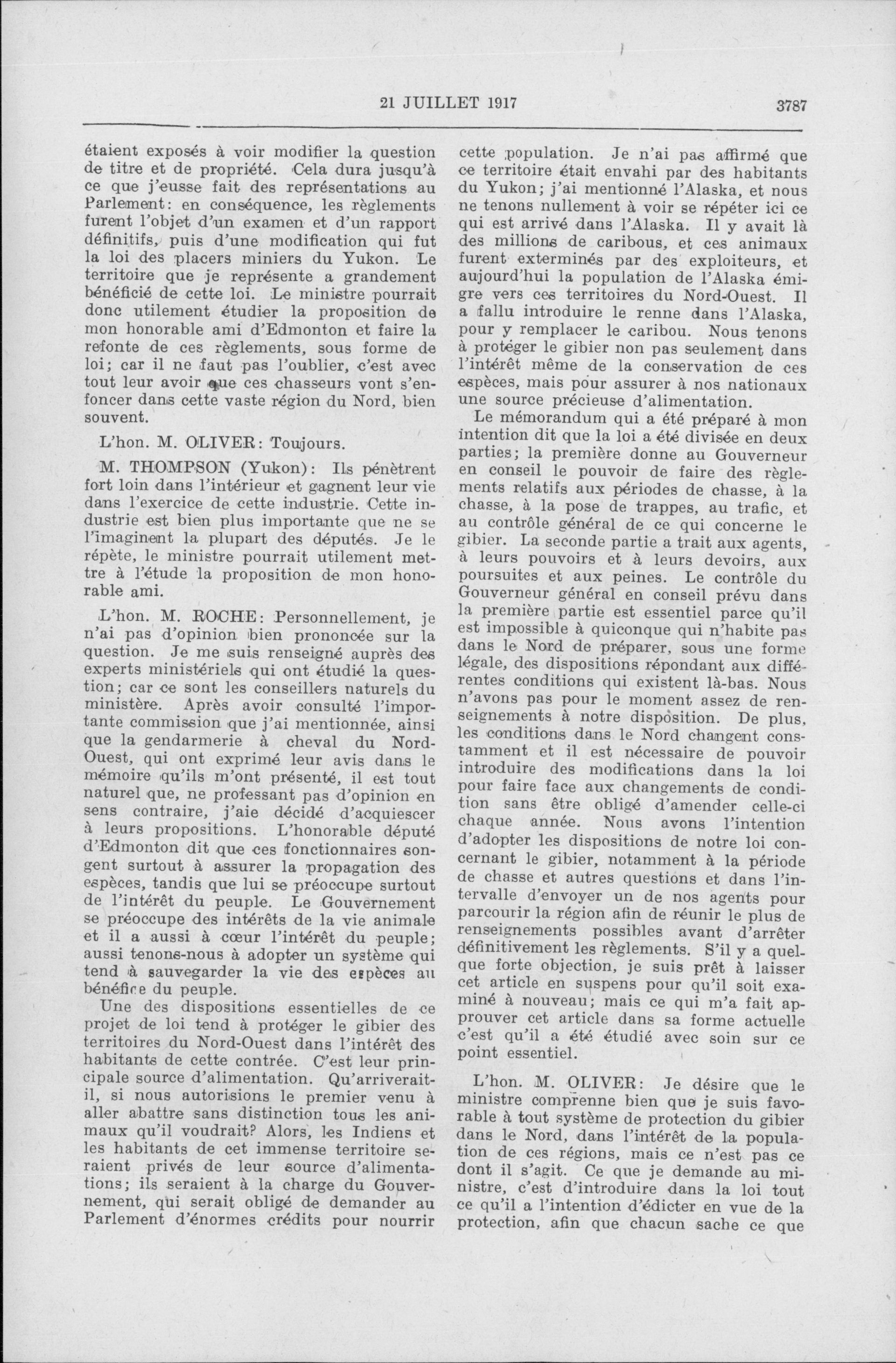 21 JUILLET 1917

3787

étaient exposés à voir modifier la question de titre et de propriété. Cela dura jusqu'à ce que j'eusse fait des représentations au Parlement: en conséquence, les règlements furent l'objet d'un examen et d'un rapport définitifs, puis d'une modification qui fut la loi des placers miniers du Yukon. Le territoire que je représente a grandement bénéficié de cette loi. Le ministre pourrait donc utilement étudier la proposition de mon honorable ami d'Edmonton et faire la refonte de ces règlements, sous forme de loi; car il ne faut pas l'oublier, c'est avec tout leur avoir que ces chasseurs vont s'enfoncer dans cette vaste région du Nord, bien souvent.

L'hon. M. OLIVER: Toujours.

M. THOMPSON (Yukon): Ils pénètrent fort loin dans l'intérieur et gagnent leur vie dans l'exercice de cette industrie. Cette industrie est bien plus importante que ne se l'imaginent la plupart des députés. Je le répète, le ministre pourrait utilement mettre à l'étude la proposition de mon honorable ami.

L'hon. M. ROCHE: Personnellement, je n'ai pas d'opinion bien prononcée sur la question. Je me suis renseigné auprès des experts ministériels qui ont étudié la question; car ce sont les conseillers naturels du ministère. Après avoir consulté l'importante commission que j'ai mentionnée, ainsi que la gendarmerie à cheval du Nord-Ouest, qui ont exprimé leur avis dans le mémoire qu'ils m'ont présenté, il est tout naturel que, ne professant pas d'opinion en sens contraire, j'aie décidé d'acquiescer à leurs propositions. L'honorable député d'Edmonton dit que ces fonctionnaires songent surtout à assurer la propagation des espèces, tandis que lui se préoccupe surtout de l'intérêt du peuple. Le Gouvernement se préoccupe des intérêts de la vie animale et il a aussi à cœur l'intérêt du peuple; aussi tenons-nous à adopter un système qui tend à sauvegarder la vie des espèces au bénéfice du peuple.

Une des dispositions essentielles de ce projet de loi tend à protéger le gibier des territoires du Nord-Ouest dans l'intérêt des habitants de cette contrée. C'est leur principale source d'alimentation. Qu'arriverait-il, si nous autorisions le premier venu à aller abattre sans distinction tous les animaux qu'il voudrait? Alors, les Indiens et les habitants de cet immense territoire seraient privés de leur source d'alimentations; ils seraient à la charge du Gouvernement, qui serait obligé de demander au Parlement d'énormes crédits pour nourrir cette population. Je n'ai pas affirmé que ce territoire était envahi par des habitants du Yukon; j'ai mentionné l'Alaska, et nous ne tenons nullement à voir se répéter ici ce qui est arrivé dans l'Alaska. Il y avait là des millions de caribous, et ces animaux furent exterminés par des exploiteurs, et aujourd'hui la population de l'Alaska émigre vers ces territoires du Nord-Ouest. Il a fallu introduire le renne dans l'Alaska, pour y remplacer le caribou. Nous tenons à protéger le gibier non pas seulement dans l'intérêt même de la conservation de ces espèces, mais pour assurer à nos nationaux une source précieuse d'alimentation.

Le mémorandum qui a été préparé à mon intention dit que la loi a été divisée en deux parties; la première donne au Gouverneur en conseil le pouvoir de faire des règlements relatifs aux périodes de chasse, à la chasse, à la pose de trappes, au trafic, et au contrôle général de ce qui concerne le gibier. La seconde partie a trait aux agents, à leurs pouvoirs et à leurs devoirs, aux poursuites et aux peines. Le contrôle du Gouverneur général en conseil prévu dans la première partie est essentiel parce qu'il est impossible à quiconque qui n'habite pas dans le Nord de préparer, sous une forme légale, des dispositions répondant aux différentes conditions qui existent là-bas. Nous n'avons pas pour le moment assez de renseignements à notre disposition. De plus, les conditions dans le Nord changent constamment et il est nécessaire de pouvoir introduire des modifications dans la loi pour faire face aux changements de condition sans être obligé d'amender celle-ci chaque année. Nous avons l'intention d'adopter les dispositions de notre loi concernant le gibier, notamment à la période de chasse et autres questions et dans l'intervalle d'envoyer un de nos agents pour parcourir la région afin de réunir le plus de renseignements possibles avant d'arrêter définitivement les règlements. S'il y a quelque forte objection, je suis prêt à laisser cet article en suspens pour qu'il soit examiné à nouveau; mais ce qui m'a fait approuver cet article dans sa forme actuelle c'est qu'il a été étudié avec soin sur ce point essentiel.

L'hon. M. OLIVER: Je désire que le ministre comprenne bien que je suis favorable à tout système de protection du gibier dans le Nord, dans l'intérêt de la population de ces régions, mais ce n'est pas ce dont il s'agit. Ce que je demande au ministre, c'est d'introduire dans la loi tout ce qu'il a l'intention d'édicter en vue de la protection, afin que chacun sache ce que